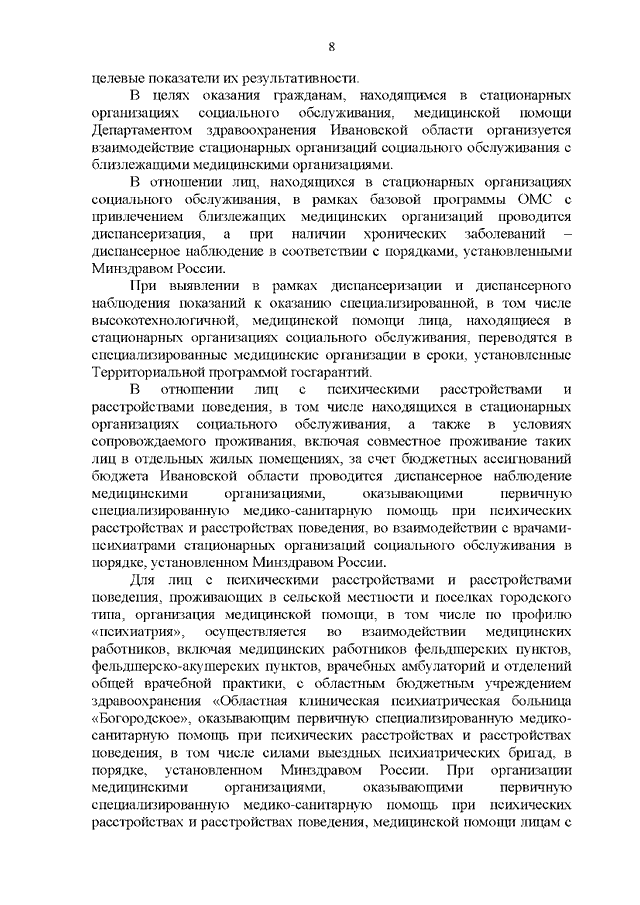 8

целевые показатели их результативности.

В целях оказания гражданам, находящимся в стационарных организациях социального обслуживания, медицинской помощи Департаментом здравоохранения Ивановской области организуется взаимодействие стационарных организаций социального обслуживания с близлежащими медицинскими организациями.

В отношении лиц, находящихся в стационарных организациях социального обслуживания, в рамках базовой программы ОМС с привлечением близлежащих медицинских организаций проводится диспансеризация, а при наличии хронических заболеваний – диспансерное наблюдение в соответствии с порядками, установленными Минздравом России.

При выявлении в рамках диспансеризации и диспансерного наблюдения показаний к оказанию специализированной, в том числе высокотехнологичной, медицинской помощи лица, находящиеся в стационарных организациях социального обслуживания, переводятся в специализированные медицинские организации в сроки, установленные Территориальной программой госгарантий.

В отношении лиц с психическими расстройствами и расстройствами поведения, в том числе находящихся в стационарных организациях социального обслуживания, а также в условиях сопровождаемого проживания, включая совместное проживание таких лиц в отдельных жилых помещениях, за счет бюджетных ассигнований бюджета Ивановской области проводится диспансерное наблюдение медицинскими организациями, оказывающими первичную специализированную медико-санитарную помощь при психических расстройствах и расстройствах поведения, во взаимодействии с врачами-психиатрами стационарных организаций социального обслуживания в порядке, установленном Минздравом России.

Для лиц с психическими расстройствами и расстройствами поведения, проживающих в сельской местности и поселках городского типа, организация медицинской помощи, в том числе по профилю «психиатрия», осуществляется во взаимодействии медицинских работников, включая медицинских работников фельдшерских пунктов, фельдшерско-акушерских пунктов, врачебных амбулаторий и отделений общей врачебной практики, с областным бюджетным учреждением здравоохранения «Областная клиническая психиатрическая больница «Богородское», оказывающим первичную специализированную медико-санитарную помощь при психических расстройствах и расстройствах поведения, в том числе силами выездных психиатрических бригад, в порядке, установленном Минздравом России. При организации медицинскими организациями, оказывающими первичную специализированную медико-санитарную помощь при психических расстройствах и расстройствах поведения, медицинской помощи лицам с